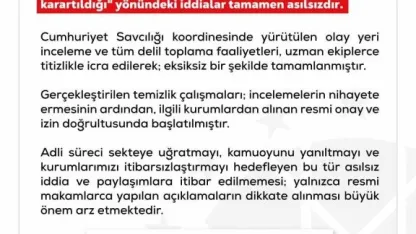 karartıldığı" yönündeki iddialar tamamen asılsızdır.

Cumhuriyet Savcılığı koordinesinde yürütülen olay yeri inceleme ve tüm delil toplama faaliyetleri, uzman ekiplerce titizlikle icra edilerek; eksiksiz bir şekilde tamamlanmıştır.

Gerçekleştirilen temizlik çalışmaları; incelemelerin nihayete ermesinin ardından, ilgili kurumlardan alınan resmi onay ve izin doğrultusunda başlatılmıştır.

Adli süreci sekteye uğratmayı, kamuoyunu yanıltmayı ve kurumlarımızı itibarsızlaştırmayı hedefleyen bu tür asılsız iddia ve paylaşımlara itibar edilmemesi; yalnızca resmi makamlarca yapılan açıklamaların dikkate alınması büyük önem arz etmektedir.